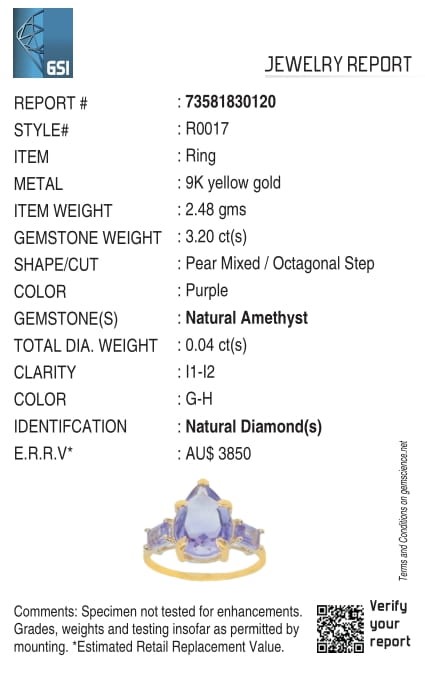 GSI

JEWELRY REPORT

REPORT # : 73581830120
STYLE# : R0017
ITEM : Ring
METAL : 9K yellow gold
ITEM WEIGHT : 2.48 gms
GEMSTONE WEIGHT : 3.20 ct(s)
SHAPE/CUT : Pear Mixed / Octagonal Step
COLOR : Purple
GEMSTONE(S) : Natural Amethyst
TOTAL DIA. WEIGHT : 0.04 ct(s)
CLARITY : I1-I2
COLOR : G-H
IDENTIFCATION : Natural Diamond(s)
E.R.R.V* : AU$ 3850

Terms and Conditions on gemscience.net

Comments: Specimen not tested for enhancements. Grades, weights and testing insofar as permitted by mounting. *Estimated Retail Replacement Value.

Verify
your
report